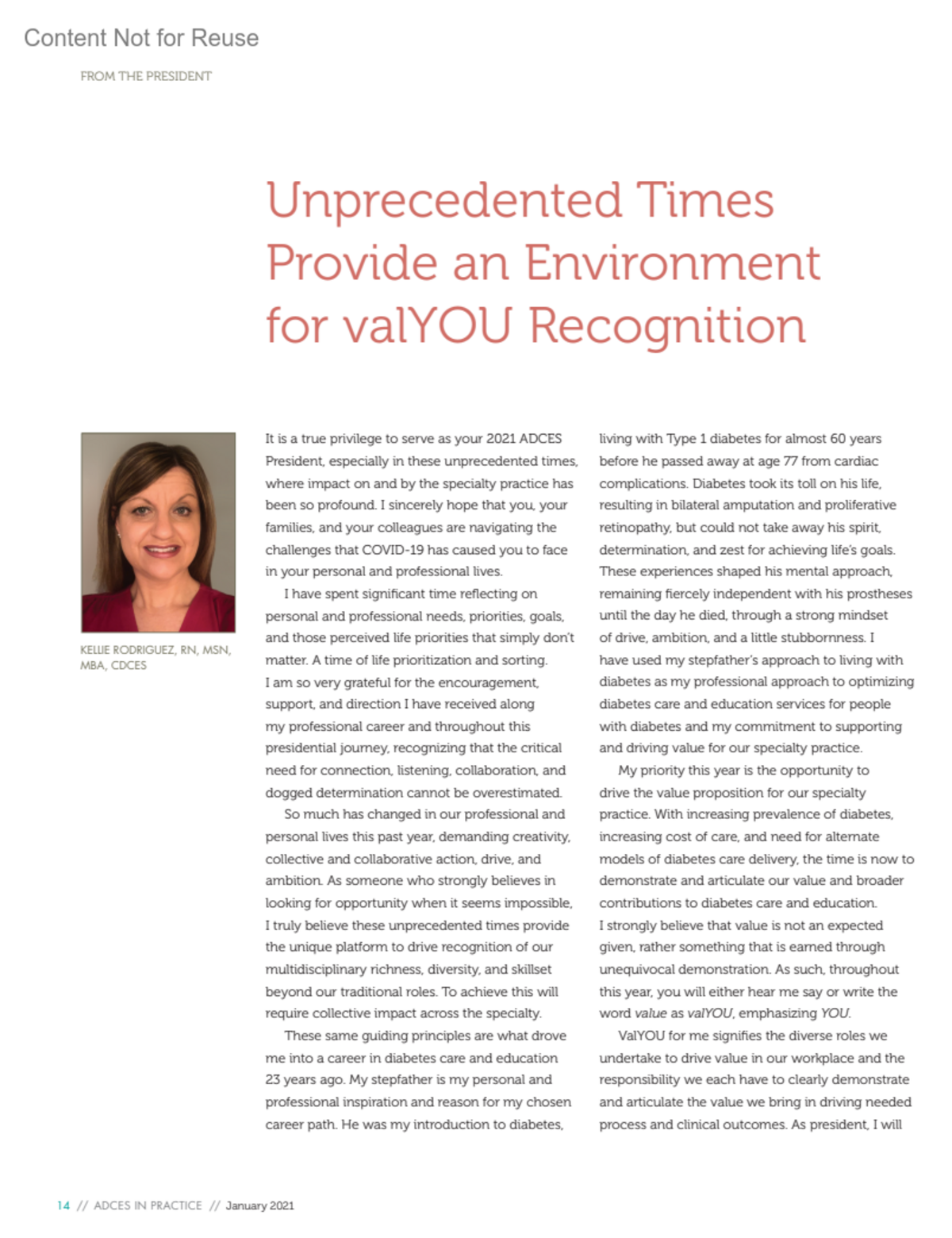 Content Not for Reuse

FROM THE PRESIDENT

Unprecedented Times Provide an Environment for valYOU Recognition

KELLIE RODRIGUEZ, RN, MSN, MBA, CDCES

It is a true privilege to serve as your 2021 ADCES President, especially in these unprecedented times, where impact on and by the specialty practice has been so profound. I sincerely hope that you, your families, and your colleagues are navigating the challenges that COVID-19 has caused you to face in your personal and professional lives.

I have spent significant time reflecting on personal and professional needs, priorities, goals, and those perceived life priorities that simply don't matter. A time of life prioritization and sorting. I am so very grateful for the encouragement, support, and direction I have received along my professional career and throughout this presidential journey, recognizing that the critical need for connection, listening, collaboration, and dogged determination cannot be overestimated.

So much has changed in our professional and personal lives this past year, demanding creativity, collective and collaborative action, drive, and ambition. As someone who strongly believes in looking for opportunity when it seems impossible, I truly believe these unprecedented times provide the unique platform to drive recognition of our multidisciplinary richness, diversity, and skillset beyond our traditional roles. To achieve this will require collective impact across the specialty.

These same guiding principles are what drove me into a career in diabetes care and education 23 years ago. My stepfather is my personal and professional inspiration and reason for my chosen career path. He was my introduction to diabetes, living with Type 1 diabetes for almost 60 years before he passed away at age 77 from cardiac complications. Diabetes took its toll on his life, resulting in bilateral amputation and proliferative retinopathy, but could not take away his spirit, determination, and zest for achieving life's goals. These experiences shaped his mental approach, remaining fiercely independent with his prostheses until the day he died, through a strong mindset of drive, ambition, and a little stubbornness. I have used my stepfather's approach to living with diabetes as my professional approach to optimizing diabetes care and education services for people with diabetes and my commitment to supporting and driving value for our specialty practice.

My priority this year is the opportunity to drive the value proposition for our specialty practice. With increasing prevalence of diabetes, increasing cost of care, and need for alternate models of diabetes care delivery, the time is now to demonstrate and articulate our value and broader contributions to diabetes care and education. I strongly believe that value is not an expected given, rather something that is earned through unequivocal demonstration. As such, throughout this year, you will either hear me say or write the word value as valYOU, emphasizing YOU.

ValYOU for me signifies the diverse roles we undertake to drive value in our workplace and the responsibility we each have to clearly demonstrate and articulate the value we bring in driving needed process and clinical outcomes. As president, I will

14 // ADCES IN PRACTICE // January 2021